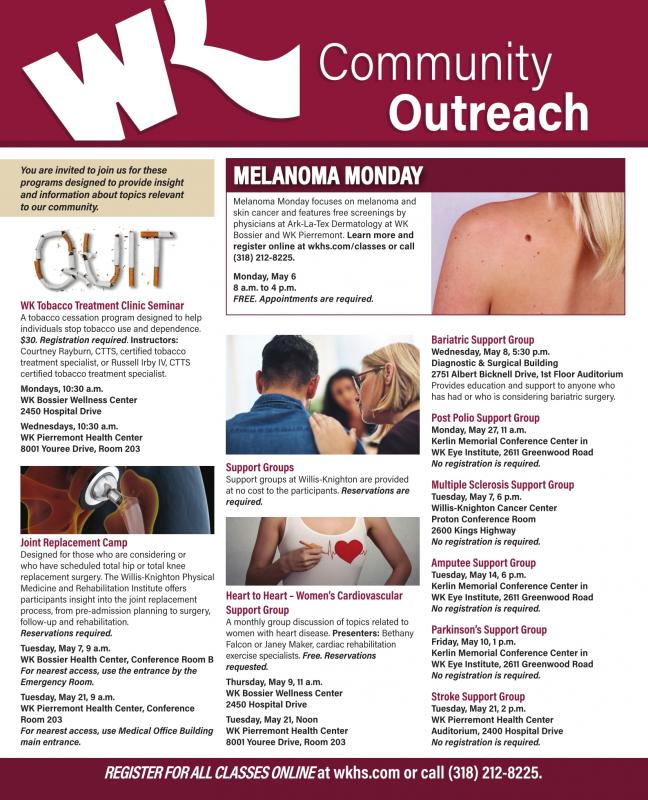 WK Community Outreach

You are invited to join us for these programs designed to provide insight and information about topics relevant to our community.

QUIT

WK Tobacco Treatment Clinic Seminar
A tobacco cessation program designed to help individuals stop tobacco use and dependence. $30. Registration required. Instructors: Courtney Rayburn, CTTS, certified tobacco treatment specialist, or Russell Irby IV, CTTS certified tobacco treatment specialist.

Mondays, 10:30 a.m.
WK Bossier Wellness Center
2450 Hospital Drive

Wednesdays, 10:30 a.m.
WK Pierremont Health Center
8001 Youree Drive, Room 203

Joint Replacement Camp
Designed for those who are considering or who have scheduled total hip or total knee replacement surgery. The Willis-Knighton Physical Medicine and Rehabilitation Institute offers participants insight into the joint replacement process, from pre-admission planning to surgery, follow-up and rehabilitation.
Reservations required.

Tuesday, May 7, 9 a.m.
WK Bossier Health Center, Conference Room B
For nearest access, use the entrance by the Emergency Room.

Tuesday, May 21, 9 a.m.
WK Pierremont Health Center, Conference Room 203
For nearest access, use Medical Office Building main entrance.

MELANOMA MONDAY
Melanoma Monday focuses on melanoma and skin cancer and features free screenings by physicians at Ark-La-Tex Dermatology at WK Bossier and WK Pierremont. Learn more and register online at wkhs.com/classes or call (318) 212-8225.

Monday, May 6
8 a.m. to 4 p.m.
FREE. Appointments are required.

Support Groups
Support groups at Willis-Knighton are provided at no cost to the participants. Reservations are required.

Heart to Heart – Women's Cardiovascular Support Group
A monthly group discussion of topics related to women with heart disease. Presenters: Bethany Falcon or Janey Maker, cardiac rehabilitation exercise specialists. Free. Reservations requested.

Thursday, May 9, 11 a.m.
WK Bossier Wellness Center
2450 Hospital Drive

Tuesday, May 21, Noon
WK Pierremont Health Center
8001 Youree Drive, Room 203

Bariatric Support Group
Wednesday, May 8, 5:30 p.m.
Diagnostic & Surgical Building
2751 Albert Bicknell Drive, 1st Floor Auditorium
Provides education and support to anyone who has had or who is considering bariatric surgery.

Post Polio Support Group
Monday, May 27, 11 a.m.
Kerlin Memorial Conference Center in WK Eye Institute, 2611 Greenwood Road
No registration is required.

Multiple Sclerosis Support Group
Tuesday, May 7, 6 p.m.
Willis-Knighton Cancer Center
Proton Conference Room
2600 Kings Highway
No registration is required.

Amputee Support Group
Tuesday, May 14, 6 p.m.
Kerlin Memorial Conference Center in WK Eye Institute, 2611 Greenwood Road
No registration is required.

Parkinson's Support Group
Friday, May 10, 1 p.m.
Kerlin Memorial Conference Center in WK Eye Institute, 2611 Greenwood Road
No registration is required.

Stroke Support Group
Tuesday, May 21, 2 p.m.
WK Pierremont Health Center
Auditorium, 2400 Hospital Drive
No registration is required.

REGISTER FOR ALL CLASSES ONLINE at wkhs.com or call (318) 212-8225.